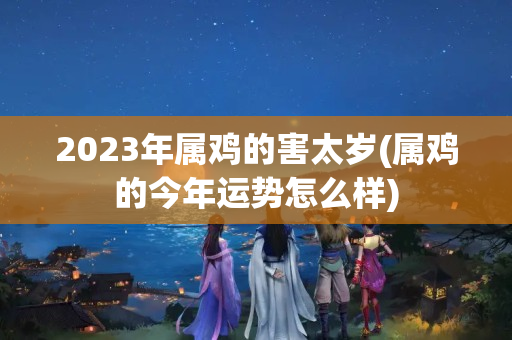 2023年属鸡的害太岁(属鸡的今年运势怎么样)